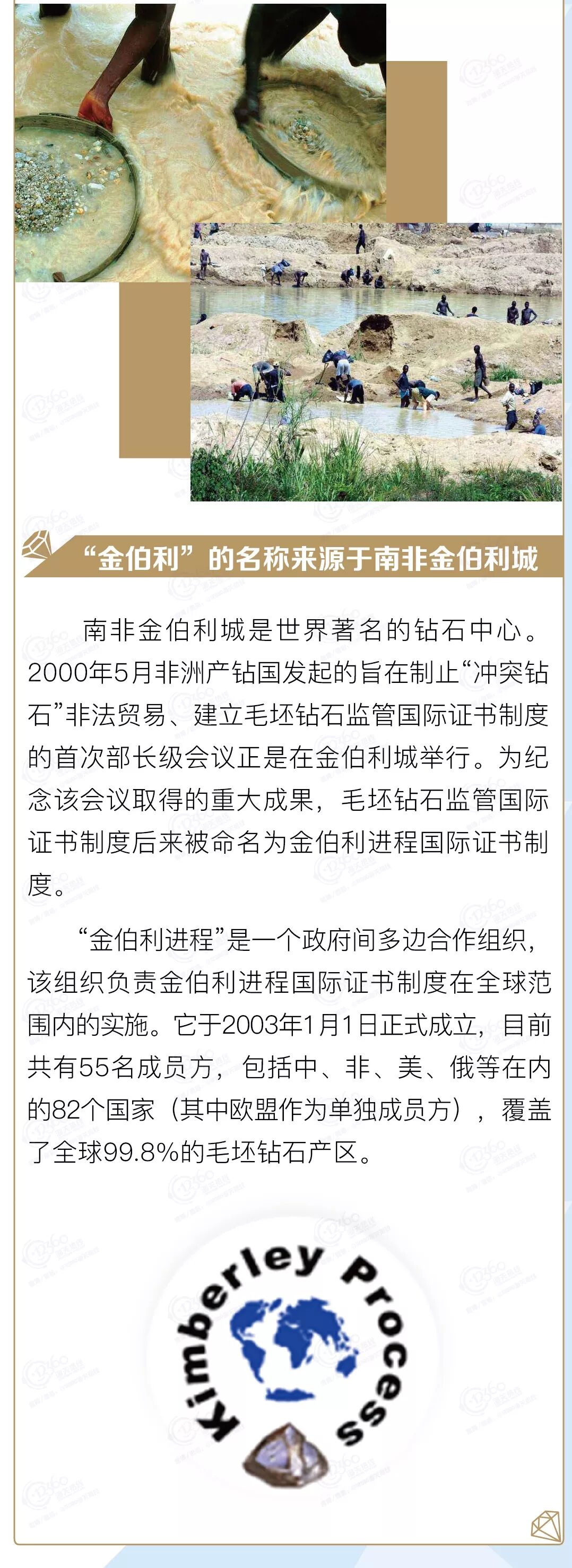 “金伯利”的名称来源于南非金伯利城

南非金伯利城是世界著名的钻石中心。2000年5月非洲产钻国发起的旨在制止“冲突钻石”非法贸易、建立毛坯钻石监管国际证书制度的首次部长级会议正是在金伯利城举行。为纪念该会议取得的重大成果，毛坯钻石监管国际证书制度后来被命名为金伯利进程国际证书制度。

“金伯利进程”是一个政府间多边合作组织，该组织负责金伯利进程国际证书制度在全球范围内的实施。它于2003年1月1日正式成立，目前共有55名成员方，包括中、非、美、俄等在内的82个国家（其中欧盟作为单独成员方），覆盖了全球99.8%的毛坯钻石产区。

Kimberley Process